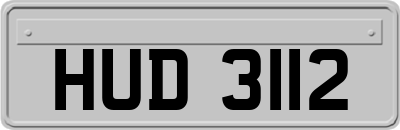 HUD 3112